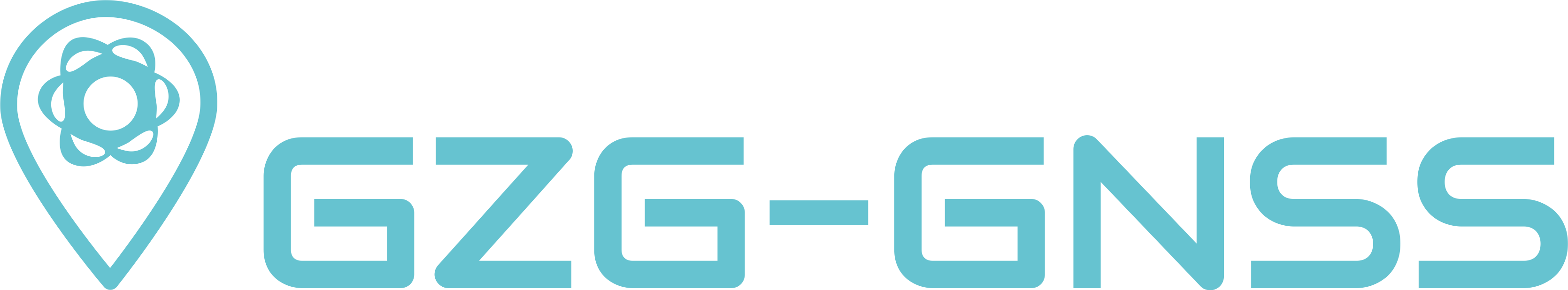 GZG-GNSS